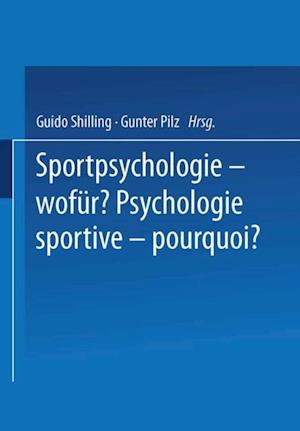 Guido Shilling · Gunter Pilz Hrsg.

Sportpsychologie – wofür? Psychologie sportive – pourquoi?